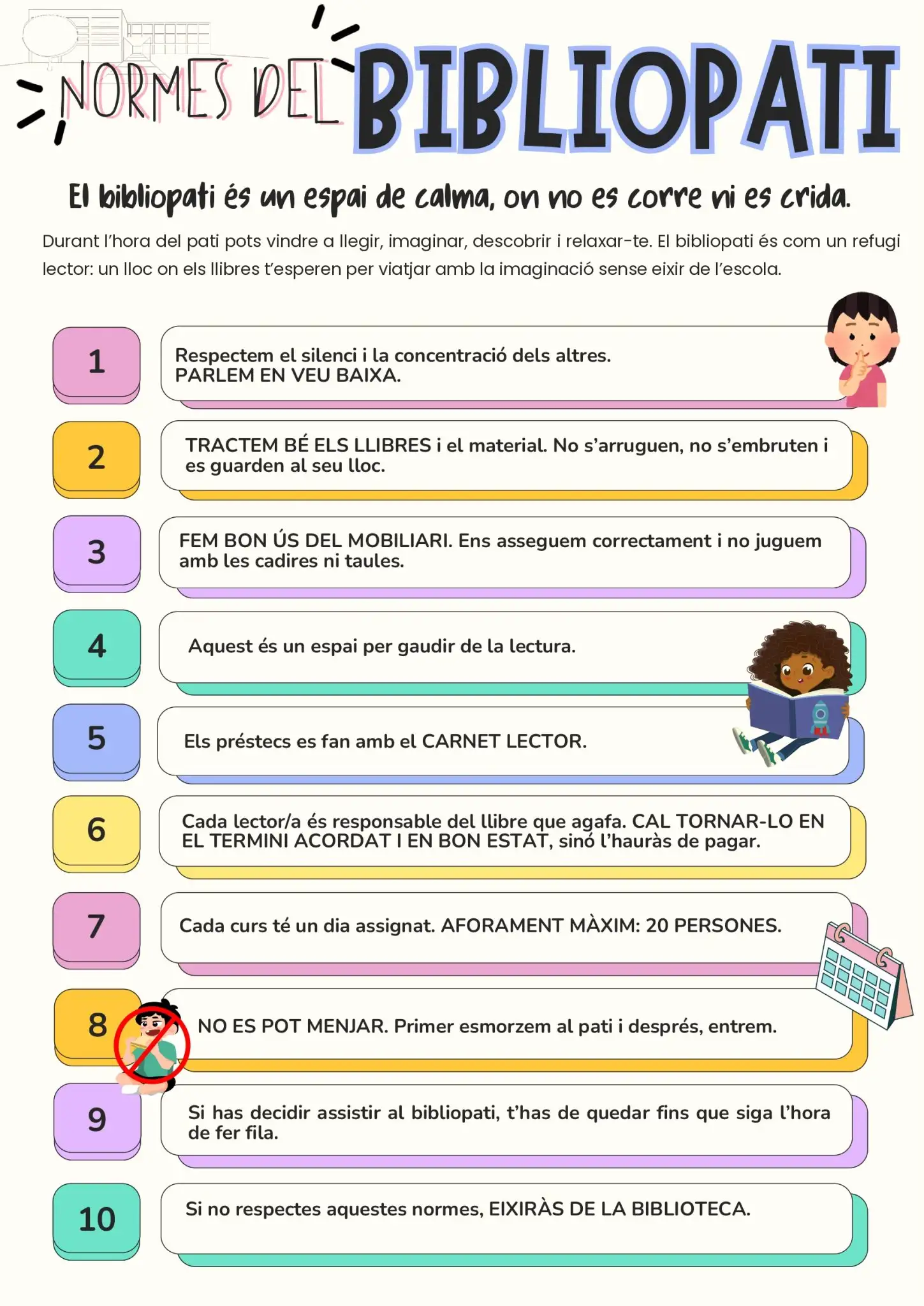 NORMES DEL BIBLIOPATI

El bibliopati és un espai de calma, on no es corre ni es crida.

Durant l'hora del pati pots vindre a llegir, imaginar, descobrir i relaxar-te. El bibliopati és com un refugi lector: un lloc on els llibres t'esperen per viatjar amb la imaginació sense eixir de l'escola.

1
Respectem el silenci i la concentració dels altres. PARLEM EN VEU BAIXA.

2
TRACTEM BÉ ELS LLIBRES i el material. No s'arruguen, no s'embruten i es guarden al seu lloc.

3
FEM BON ÚS DEL MOBILIARI. Ens asseguem correctament i no juguem amb les cadires ni taules.

4
Aquest és un espai per gaudir de la lectura.

5
Els préstecs es fan amb el CARNET LECTOR.

6
Cada lector/a és responsable del llibre que agafa. CAL TORNAR-LO EN EL TERMINI ACORDAT I EN BON ESTAT, sinó l'hauràs de pagar.

7
Cada curs té un dia assignat. AFORAMENT MÀXIM: 20 PERSONES.

8
NO ES POT MENJAR. Primer esmorzem al pati i després, entrem.

9
Si has decidir assistir al bibliopati, t'has de quedar fins que siga l'hora de fer fila.

10
Si no respectes aquestes normes, EIXIRÀS DE LA BIBLIOTECA.